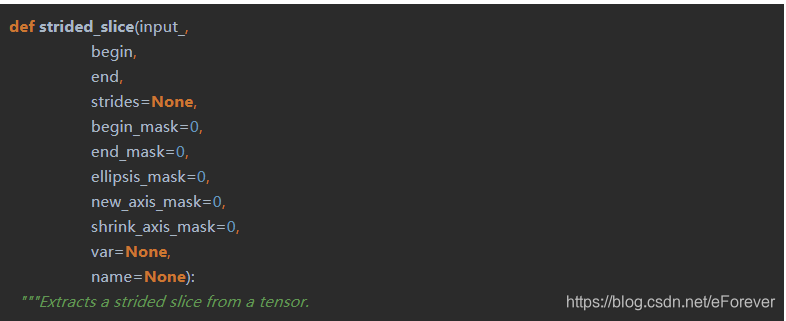 def strided_slice(input_,
                  begin,
                  end,
                  strides=None,
                  begin_mask=0,
                  end_mask=0,
                  ellipsis_mask=0,
                  new_axis_mask=0,
                  shrink_axis_mask=0,
                  var=None,
                  name=None):
  """Extracts a strided slice from a tensor.

https://blog.csdn.net/eForever